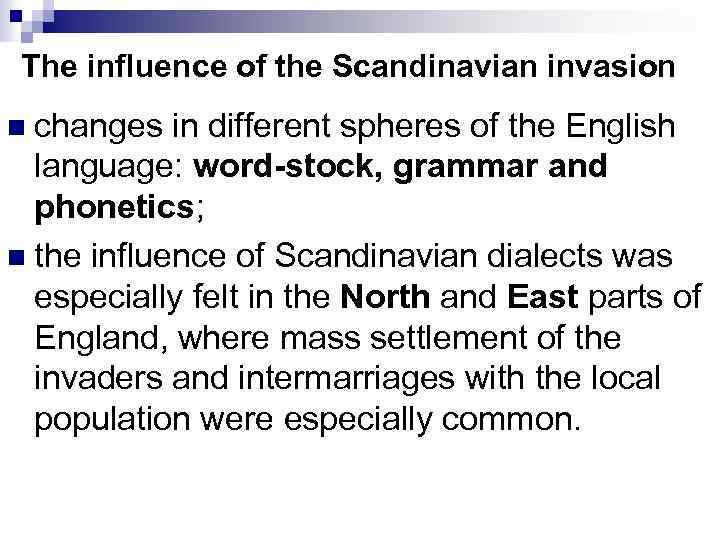 The influence of the Scandinavian invasion

changes in different spheres of the English language: word-stock, grammar and phonetics;

the influence of Scandinavian dialects was especially felt in the North and East parts of England, where mass settlement of the invaders and intermarriages with the local population were especially common.